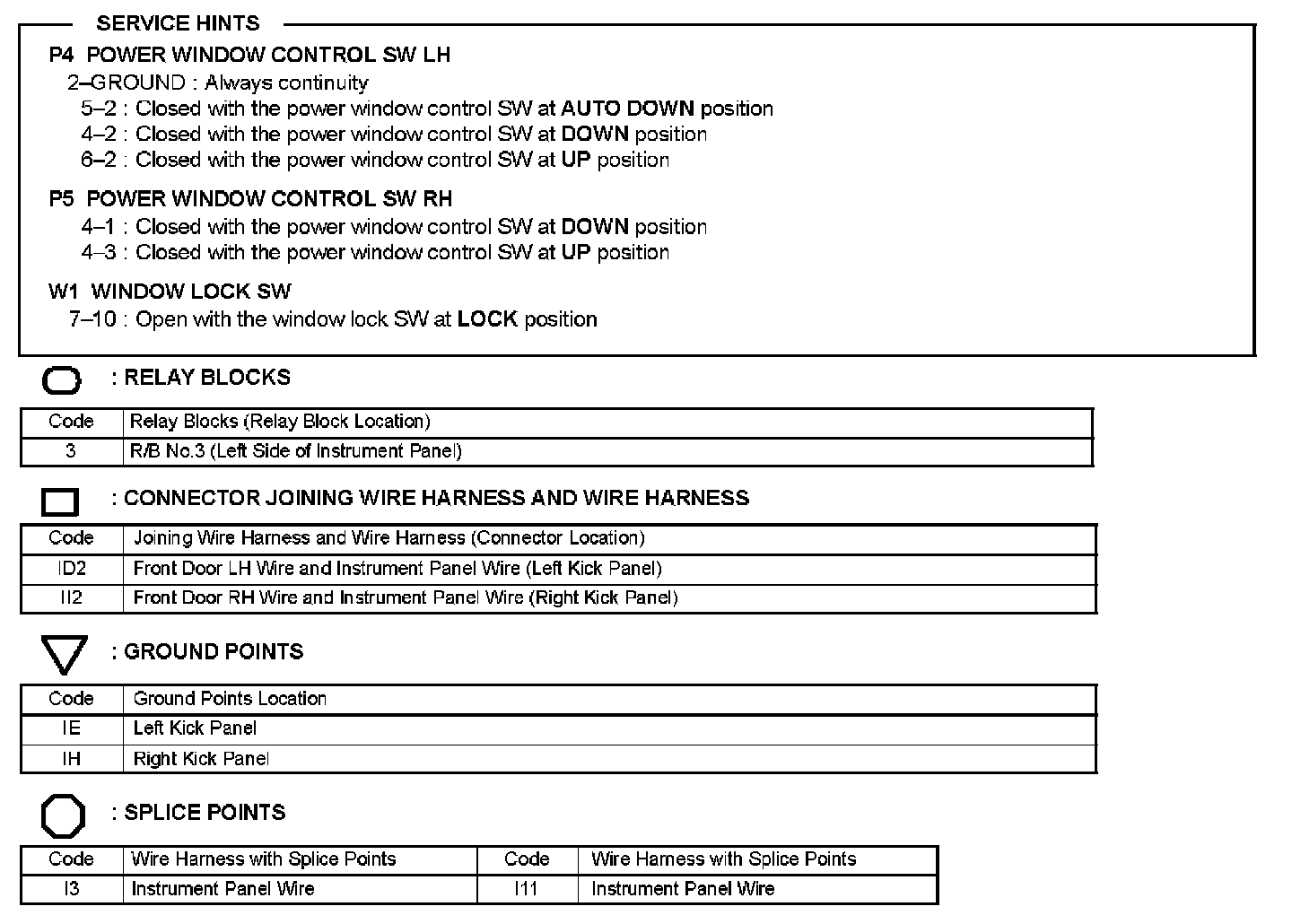 SERVICE HINTS

P4 POWER WINDOW CONTROL SW LH
2–GROUND : Always continuity
5–2 : Closed with the power window control SW at AUTO DOWN position
4–2 : Closed with the power window control SW at DOWN position
6–2 : Closed with the power window control SW at UP position

P5 POWER WINDOW CONTROL SW RH
4–1 : Closed with the power window control SW at DOWN position
4–3 : Closed with the power window control SW at UP position

W1 WINDOW LOCK SW
7–10 : Open with the window lock SW at LOCK position

: RELAY BLOCKS

| Code | Relay Blocks (Relay Block Location) |
|---|---|
| 3 | R/B No.3 (Left Side of Instrument Panel) |

: CONNECTOR JOINING WIRE HARNESS AND WIRE HARNESS

| Code | Joining Wire Harness and Wire Harness (Connector Location) |
|---|---|
| ID2 | Front Door LH Wire and Instrument Panel Wire (Left Kick Panel) |
| II2 | Front Door RH Wire and Instrument Panel Wire (Right Kick Panel) |

: GROUND POINTS

| Code | Ground Points Location |
|---|---|
| IE | Left Kick Panel |
| IH | Right Kick Panel |

: SPLICE POINTS

| Code | Wire Harness with Splice Points | Code | Wire Harness with Splice Points |
|---|---|---|---|
| I3 | Instrument Panel Wire | I11 | Instrument Panel Wire |